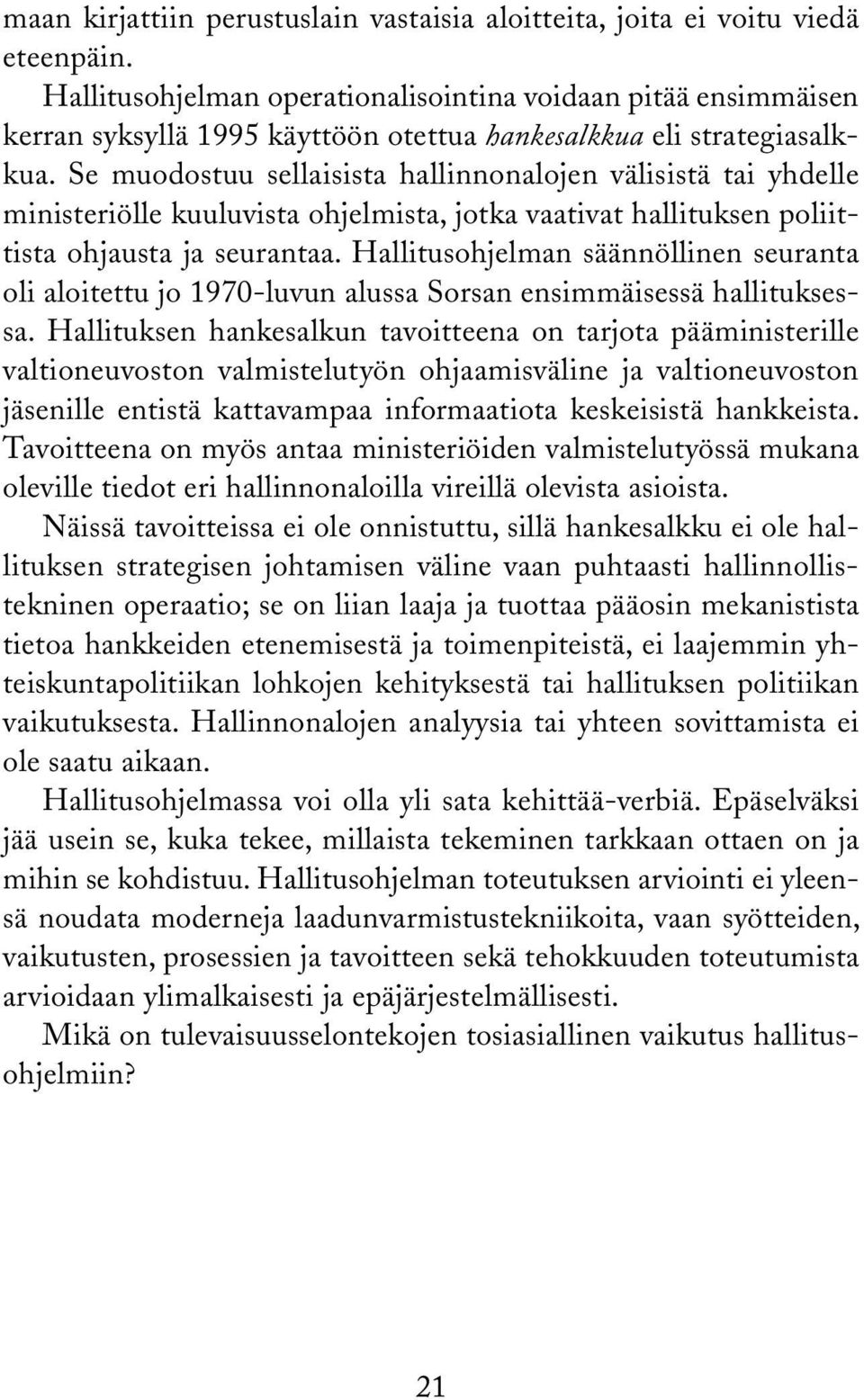 maan kirjattiin perustuslain vastaisia aloitteita, joita ei voitu viedä eteenpäin.

Hallitusohjelman operationalisointina voidaan pitää ensimmäisen kerran syksyllä 1995 käyttöön otettua hankesalkkua eli strategiasalkkua. Se muodostuu sellaisista hallinnonalojen välisistä tai yhdelle ministeriölle kuuluvista ohjelmista, jotka vaativat hallituksen poliittista ohjausta ja seurantaa. Hallitusohjelman säännöllinen seuranta oli aloitettu jo 1970-luvun alussa Sorsan ensimmäisessä hallituksessa. Hallituksen hankesalkun tavoitteena on tarjota pääministerille valtioneuvoston valmistelutyön ohjaamisväline ja valtioneuvoston jäsenille entistä kattavampaa informaatiota keskeisistä hankkeista. Tavoitteena on myös antaa ministeriöiden valmistelutyössä mukana oleville tiedot eri hallinnonaloilla vireillä olevista asioista.

Näissä tavoitteissa ei ole onnistuttu, sillä hankesalkku ei ole hallituksen strategisen johtamisen väline vaan puhtaasti hallinnollistekninen operaatio; se on liian laaja ja tuottaa pääosin mekanistista tietoa hankkeiden etenemisestä ja toimenpiteistä, ei laajemmin yhteiskuntapolitiikan lohkojen kehityksestä tai hallituksen politiikan vaikutuksesta. Hallinnonalojen analyysia tai yhteen sovittamista ei ole saatu aikaan.

Hallitusohjelmassa voi olla yli sata kehittää-verbiä. Epäselväksi jää usein se, kuka tekee, millaista tekeminen tarkkaan ottaen on ja mihin se kohdistuu. Hallitusohjelman toteutuksen arviointi ei yleensä noudata moderneja laadunvarmistustekniikoita, vaan syötteiden, vaikutusten, prosessien ja tavoitteen sekä tehokkuuden toteutumista arvioidaan ylimalkaisesti ja epäjärjestelmällisesti.

Mikä on tulevaisuusselontekojen tosiasiallinen vaikutus hallitusohjelmiin?

21